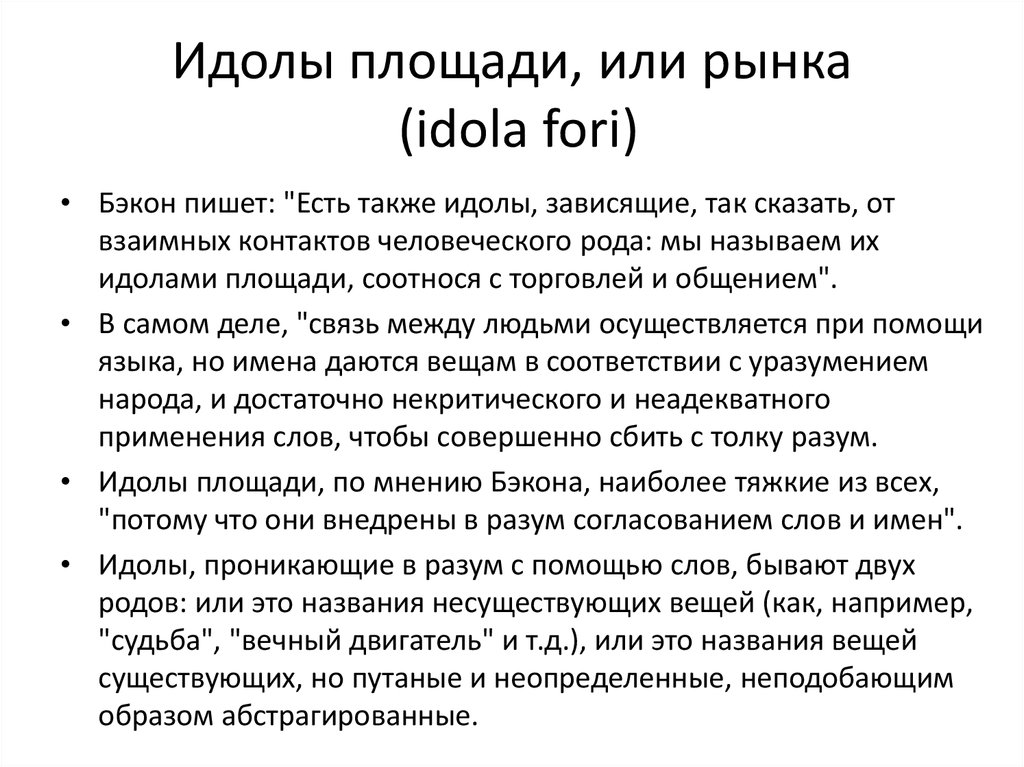 Идолы площади, или рынка (idola fori)

• Бэкон пишет: "Есть также идолы, зависящие, так сказать, от взаимных контактов человеческого рода: мы называем их идолами площади, соотнося с торговлей и общением".

• В самом деле, "связь между людьми осуществляется при помощи языка, но имена даются вещам в соответствии с уразумением народа, и достаточно некритического и неадекватного применения слов, чтобы совершенно сбить с толку разум.

• Идолы площади, по мнению Бэкона, наиболее тяжкие из всех, "потому что они внедрены в разум согласованием слов и имен".

• Идолы, проникающие в разум с помощью слов, бывают двух родов: или это названия несуществующих вещей (как, например, "судьба", "вечный двигатель" и т.д.), или это названия вещей существующих, но путаные и неопределенные, неподобающим образом абстрагированные.